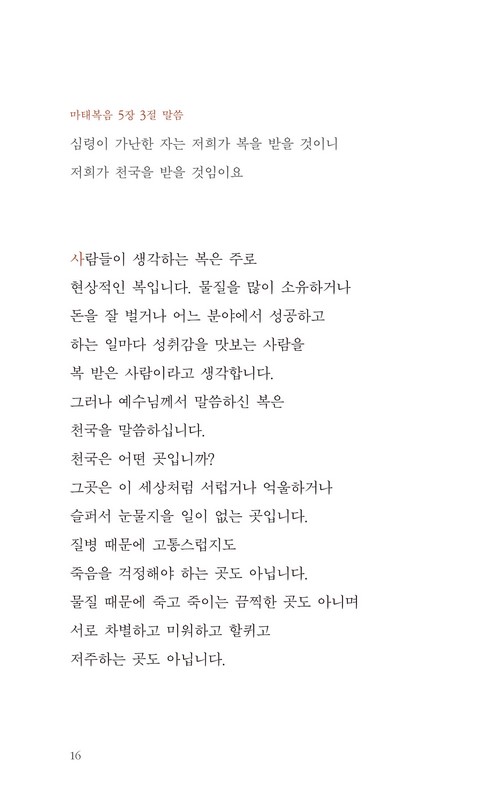 마태복음 5장 3절 말씀
심령이 가난한 자는 저희가 복을 받을 것이니
저희가 천국을 받을 것임이요

사람들이 생각하는 복은 주로
현상적인 복입니다. 물질을 많이 소유하거나
돈을 잘 벌거나 어느 분야에서 성공하고
하는 일마다 성취감을 맛보는 사람을
복 받은 사람이라고 생각합니다.
그러나 예수님께서 말씀하신 복은
천국을 말씀하십니다.
천국은 어떤 곳입니까?
그곳은 이 세상처럼 서럽거나 억울하거나
슬퍼서 눈물지을 일이 없는 곳입니다.
질병 때문에 고통스럽지도
죽음을 걱정해야 하는 곳도 아닙니다.
물질 때문에 죽고 죽이는 끔찍한 곳도 아니며
서로 차별하고 미워하고 할퀴고
저주하는 곳도 아닙니다.

16